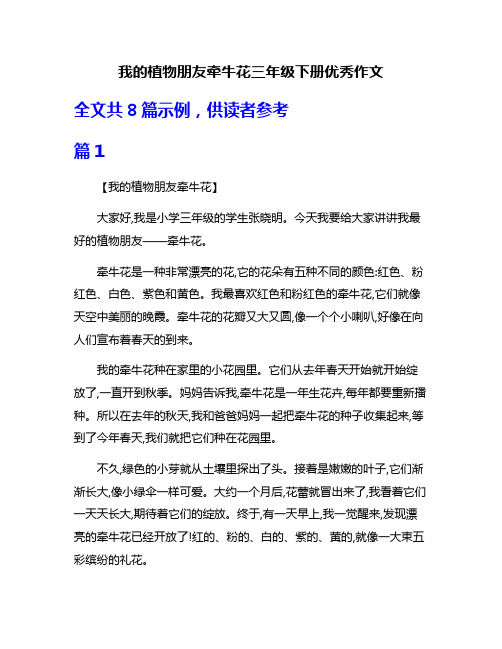 我的植物朋友牵牛花三年级下册优秀作文

全文共 8 篇示例，供读者参考

篇 1

【我的植物朋友牵牛花】

大家好,我是小学三年级的学生张晓明。今天我要给大家讲讲我最好的植物朋友——牵牛花。

牵牛花是一种非常漂亮的花,它的花朵有五种不同的颜色:红色、粉红色、白色、紫色和黄色。我最喜欢红色和粉红色的牵牛花,它们就像天空中美丽的晚霞。牵牛花的花瓣又大又圆,像一个个小喇叭,好像在向人们宣布着春天的到来。

我的牵牛花种在家里的小花园里。它们从去年春天开始就开始绽放了,一直开到秋季。妈妈告诉我,牵牛花是一年生花卉,每年都要重新播种。所以在去年的秋天,我和爸爸妈妈一起把牵牛花的种子收集起来,等到了今年春天,我们就把它们种在花园里。

不久,绿色的小芽就从土壤里探出了头。接着是嫩嫩的叶子,它们渐渐长大,像小绿伞一样可爱。大约一个月后,花蕾就冒出来了,我看着它们一天天长大,期待着它们的绽放。终于,有一天早上,我一觉醒来,发现漂亮的牵牛花已经开放了!红的、粉的、白的、紫的、黄的,就像一大束五彩缤纷的礼花。